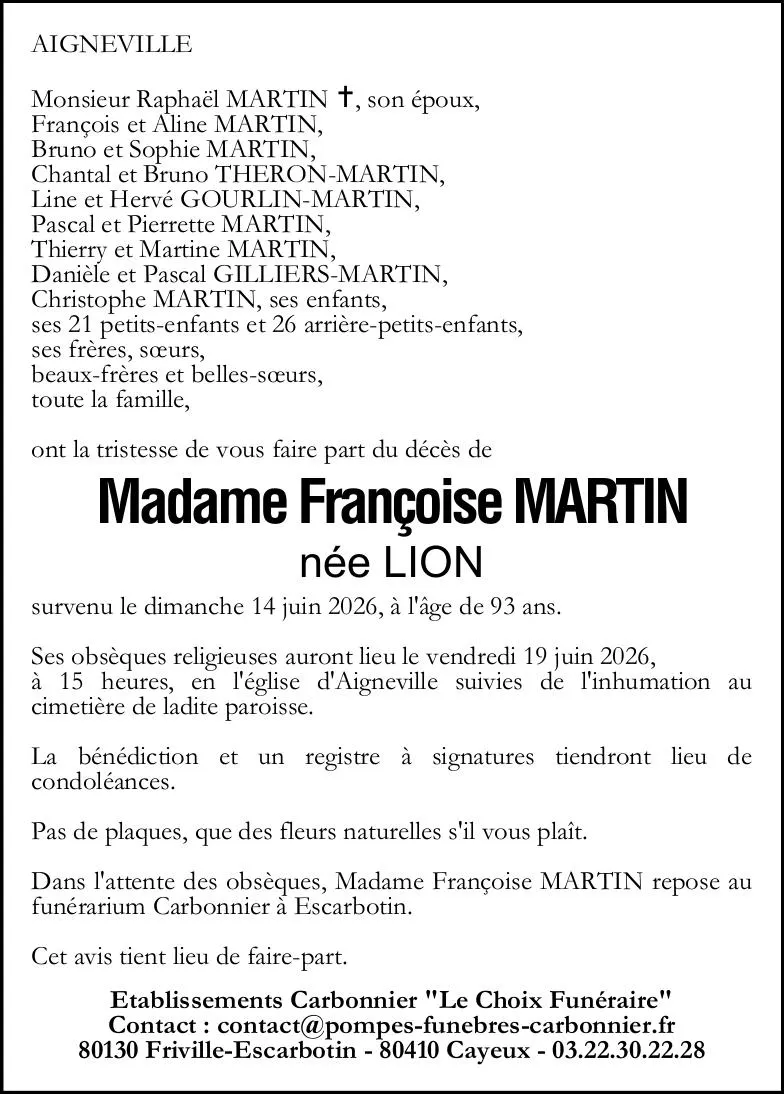 AIGNEVILLE

Monsieur Raphaël MARTIN ✝, son époux,
François et Aline MARTIN,
Bruno et Sophie MARTIN,
Chantal et Bruno THERON-MARTIN,
Line et Hervé GOURLIN-MARTIN,
Pascal et Pierrette MARTIN,
Thierry et Martine MARTIN,
Danièle et Pascal GILLIERS-MARTIN,
Christophe MARTIN, ses enfants,
ses 21 petits-enfants et 26 arrière-petits-enfants,
ses frères, sœurs,
beaux-frères et belles-sœurs,
toute la famille,

ont la tristesse de vous faire part du décès de

Madame Françoise MARTIN
née LION

survenu le dimanche 14 juin 2026, à l'âge de 93 ans.

Ses obsèques religieuses auront lieu le vendredi 19 juin 2026, à 15 heures, en l'église d'Aigneville suivies de l'inhumation au cimetière de ladite paroisse.

La bénédiction et un registre à signatures tiendront lieu de condoléances.

Pas de plaques, que des fleurs naturelles s'il vous plaît.

Dans l'attente des obsèques, Madame Françoise MARTIN repose au funérarium Carbonnier à Escarbotin.

Cet avis tient lieu de faire-part.

Etablissements Carbonnier "Le Choix Funéraire"
Contact : contact@pompes-funebres-carbonnier.fr
80130 Friville-Escarbotin - 80410 Cayeux - 03.22.30.22.28